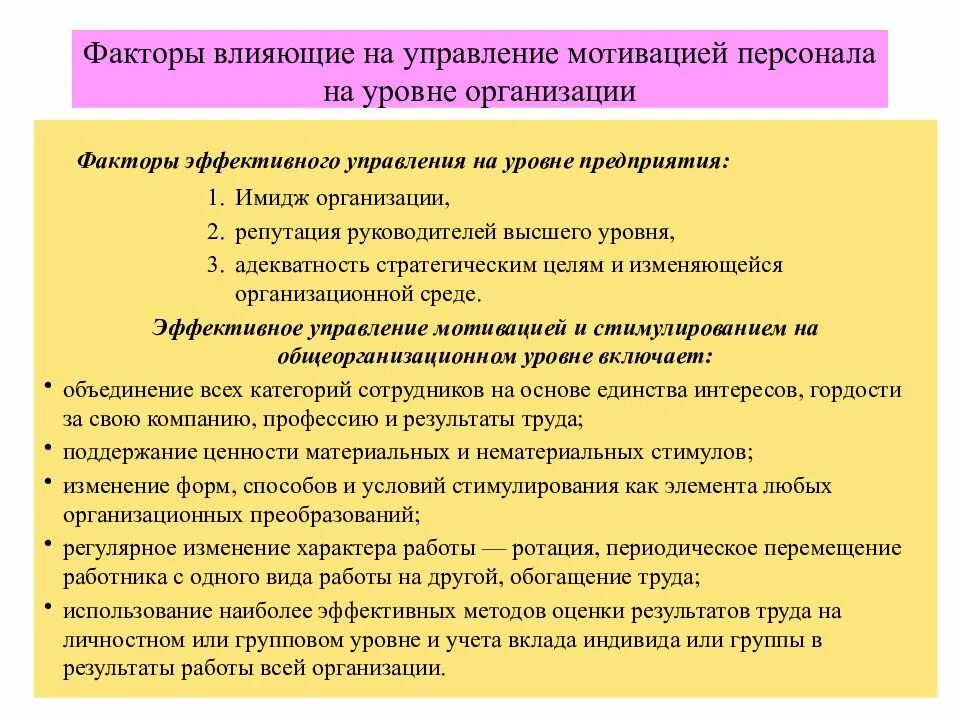 Факторы влияющие на управление мотивацией персонала на уровне организации

Факторы эффективного управления на уровне предприятия:

1. Имидж организации,
2. репутация руководителей высшего уровня,
3. адекватность стратегическим целям и изменяющейся организационной среде.

Эффективное управление мотивацией и стимулированием на общеорганизационном уровне включает:

• объединение всех категорий сотрудников на основе единства интересов, гордости за свою компанию, профессию и результаты труда;
• поддержание ценности материальных и нематериальных стимулов;
• изменение форм, способов и условий стимулирования как элемента любых организационных преобразований;
• регулярное изменение характера работы — ротация, периодическое перемещение работника с одного вида работы на другой, обогащение труда;
• использование наиболее эффективных методов оценки результатов труда на личностном или групповом уровне и учета вклада индивида или группы в результаты работы всей организации.